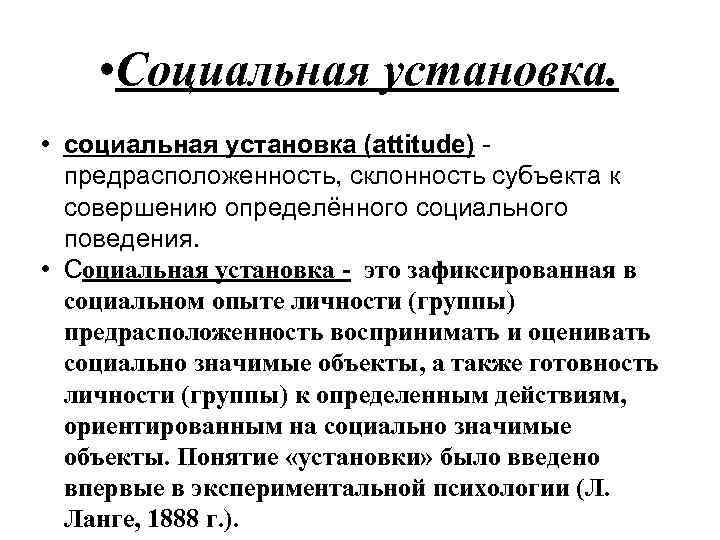 •Социальная установка.

• социальная установка (attitude) - предрасположенность, склонность субъекта к совершению определённого социального поведения.

• Социальная установка - это зафиксированная в социальном опыте личности (группы) предрасположенность воспринимать и оценивать социально значимые объекты, а также готовность личности (группы) к определенным действиям, ориентированным на социально значимые объекты. Понятие «установки» было введено впервые в экспериментальной психологии (Л. Ланге, 1888 г.).